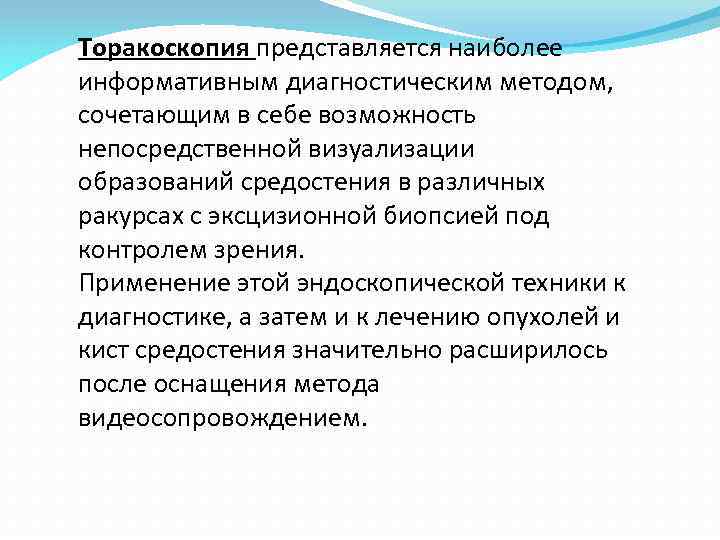 Торакоскопия представляется наиболее информативным диагностическим методом, сочетающим в себе возможность непосредственной визуализации образований средостения в различных ракурсах с эксцизионной биопсией под контролем зрения.
Применение этой эндоскопической техники к диагностике, а затем и к лечению опухолей и кист средостения значительно расширилось после оснащения метода видеосопровождением.